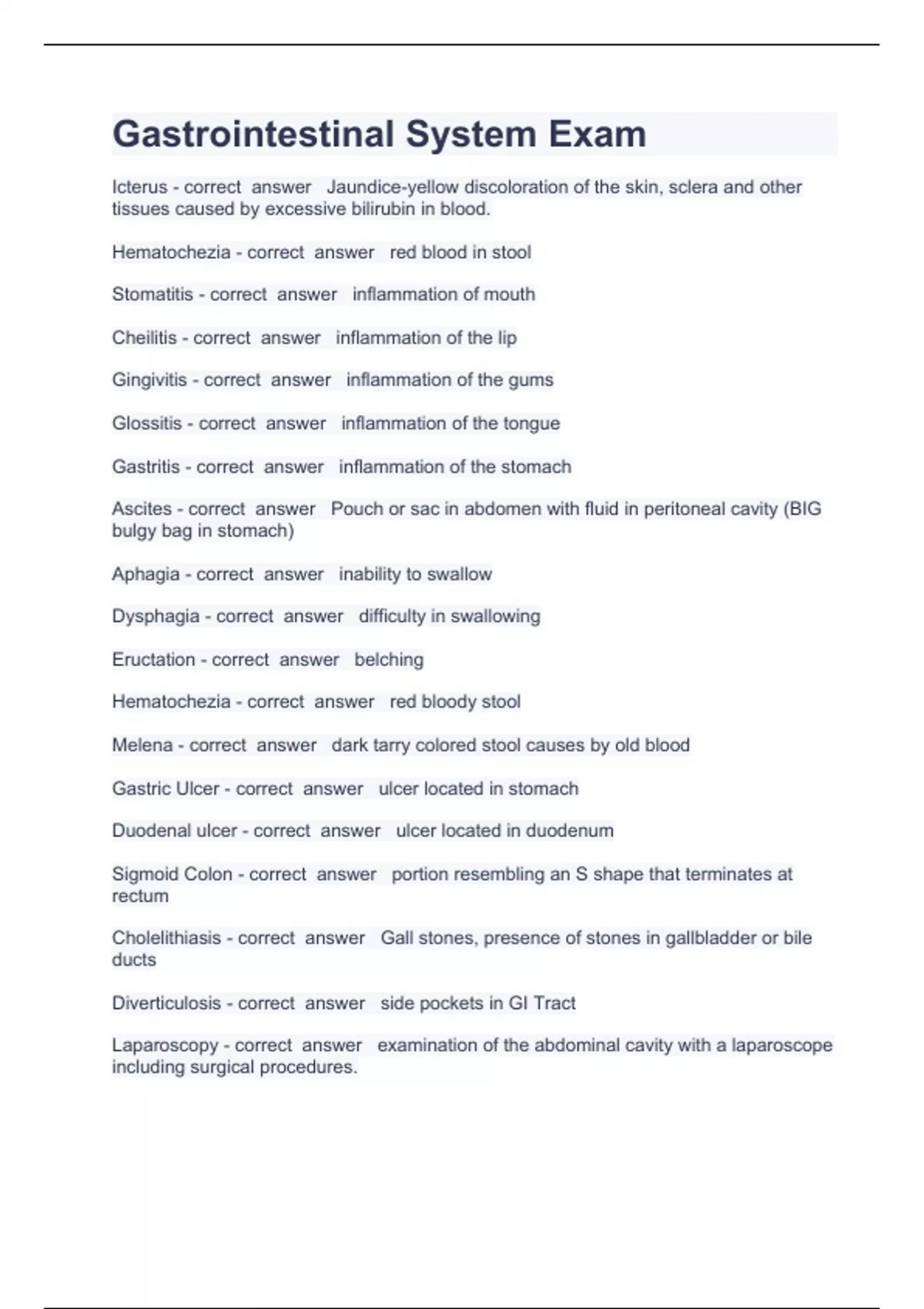 Gastrointestinal System Exam

Icterus - correct answer Jaundice-yellow discoloration of the skin, sclera and other tissues caused by excessive bilirubin in blood.

Hematochezia - correct answer red blood in stool

Stomatitis - correct answer inflammation of mouth

Cheilitis - correct answer inflammation of the lip

Gingivitis - correct answer inflammation of the gums

Glossitis - correct answer inflammation of the tongue

Gastritis - correct answer inflammation of the stomach

Ascites - correct answer Pouch or sac in abdomen with fluid in peritoneal cavity (BIG bulgy bag in stomach)

Aphagia - correct answer inability to swallow

Dysphagia - correct answer difficulty in swallowing

Eructation - correct answer belching

Hematochezia - correct answer red bloody stool

Melena - correct answer dark tarry colored stool causes by old blood

Gastric Ulcer - correct answer ulcer located in stomach

Duodenal ulcer - correct answer ulcer located in duodenum

Sigmoid Colon - correct answer portion resembling an S shape that terminates at rectum

Cholelithiasis - correct answer Gall stones, presence of stones in gallbladder or bile ducts

Diverticulosis - correct answer side pockets in GI Tract

Laparoscopy - correct answer examination of the abdominal cavity with a laparoscope including surgical procedures.